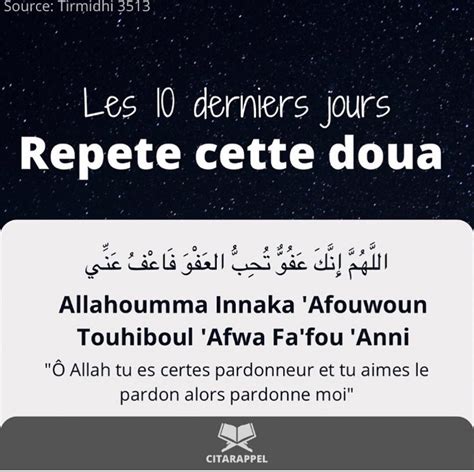 Source: Tirmidhi 3513

Les 10 derniers jours
Repete cette doua

اللَّهُمَّ إِنَّكَ عَفُوٌّ تُحِبُّ العَفْوَ فَاعْفُ عَنِّي

Allahoumma Innaka 'Afouwoun Touhiboul 'Afwa Fa'fou 'Anni

"Ô Allah tu es certes pardonneur et tu aimes le pardon alors pardonne moi"

CITARAPPEL